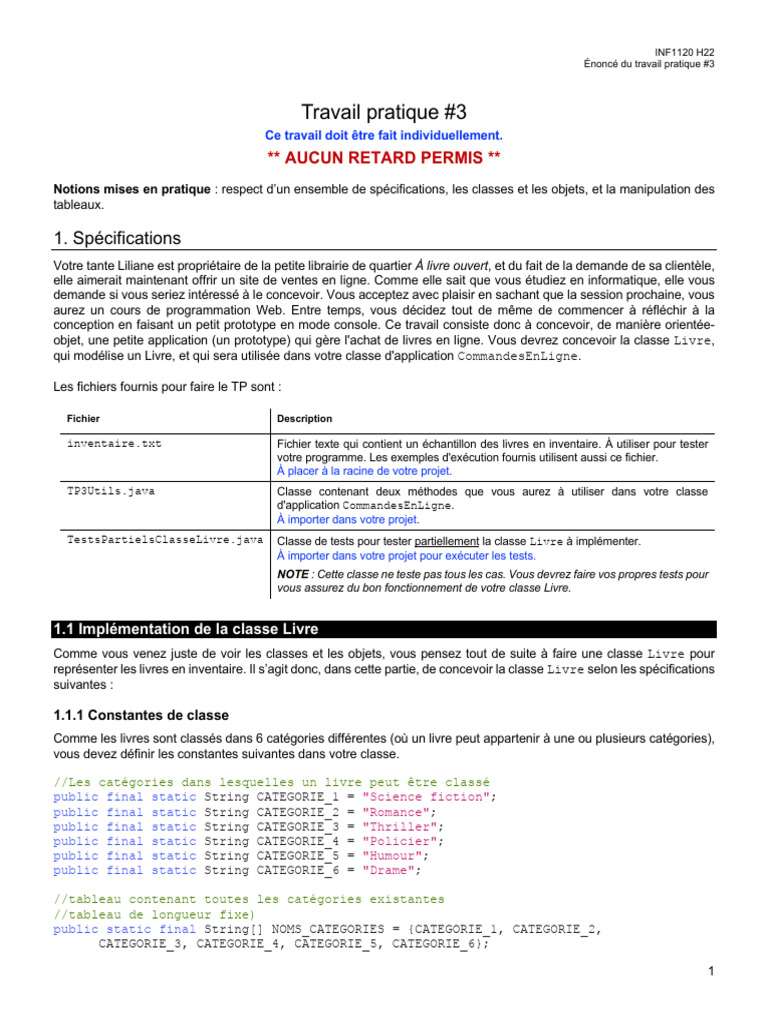 INF1120 H22
Énoncé du travail pratique #3

Travail pratique #3

Ce travail doit être fait individuellement.

** AUCUN RETARD PERMIS **

Notions mises en pratique : respect d'un ensemble de spécifications, les classes et les objets, et la manipulation des tableaux.

1. Spécifications

Votre tante Liliane est propriétaire de la petite librairie de quartier À livre ouvert, et du fait de la demande de sa clientèle, elle aimerait maintenant offrir un site de ventes en ligne. Comme elle sait que vous étudiez en informatique, elle vous demande si vous seriez intéressé à le concevoir. Vous acceptez avec plaisir en sachant que la session prochaine, vous aurez un cours de programmation Web. Entre temps, vous décidez tout de même de commencer à réfléchir à la conception en faisant un petit prototype en mode console. Ce travail consiste donc à concevoir, de manière orientée-objet, une petite application (un prototype) qui gère l'achat de livres en ligne. Vous devrez concevoir la classe Livre, qui modélise un Livre, et qui sera utilisée dans votre classe d'application CommandesEnLigne.

Les fichiers fournis pour faire le TP sont :

| Fichier | Description |
|---|---|
| inventaire.txt | Fichier texte qui contient un échantillon des livres en inventaire. À utiliser pour tester votre programme. Les exemples d'exécution fournis utilisent aussi ce fichier. À placer à la racine de votre projet. |
| TP3Utils.java | Classe contenant deux méthodes que vous aurez à utiliser dans votre classe d'application CommandesEnLigne. À importer dans votre projet. |
| TestsPartielsClasseLivre.java | Classe de tests pour tester partiellement la classe Livre à implémenter. À importer dans votre projet pour exécuter les tests. NOTE : Cette classe ne teste pas tous les cas. Vous devrez faire vos propres tests pour vous assurez du bon fonctionnement de votre classe Livre. |

1.1 Implémentation de la classe Livre

Comme vous venez juste de voir les classes et les objets, vous pensez tout de suite à faire une classe Livre pour représenter les livres en inventaire. Il s'agit donc, dans cette partie, de concevoir la classe Livre selon les spécifications suivantes :

1.1.1 Constantes de classe

Comme les livres sont classés dans 6 catégories différentes (où un livre peut appartenir à une ou plusieurs catégories), vous devez définir les constantes suivantes dans votre classe.

//Les catégories dans lesquelles un livre peut être classé
public final static String CATEGORIE_1 = "Science fiction";
public final static String CATEGORIE_2 = "Romance";
public final static String CATEGORIE_3 = "Thriller";
public final static String CATEGORIE_4 = "Policier";
public final static String CATEGORIE_5 = "Humour";
public final static String CATEGORIE_6 = "Drame";

//tableau contenant toutes les catégories existantes
//tableau de longueur fixe)
public static final String[] NOMS_CATEGORIES = {CATEGORIE_1, CATEGORIE_2, CATEGORIE_3, CATEGORIE_4, CATEGORIE_5, CATEGORIE_6};

1